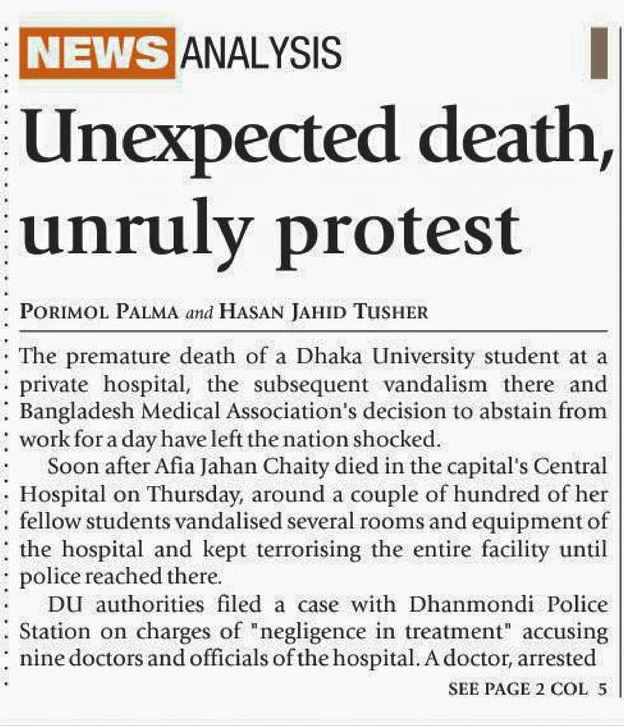 NEWS ANALYSIS

Unexpected death, unruly protest

PORIMOL PALMA and HASAN JAHID TUSHER

The premature death of a Dhaka University student at a private hospital, the subsequent vandalism there and Bangladesh Medical Association's decision to abstain from work for a day have left the nation shocked.

Soon after Afia Jahan Chaity died in the capital's Central Hospital on Thursday, around a couple of hundred of her fellow students vandalised several rooms and equipment of the hospital and kept terrorising the entire facility until police reached there.

DU authorities filed a case with Dhanmondi Police Station on charges of "negligence in treatment" accusing nine doctors and officials of the hospital. A doctor, arrested

SEE PAGE 2 COL 5